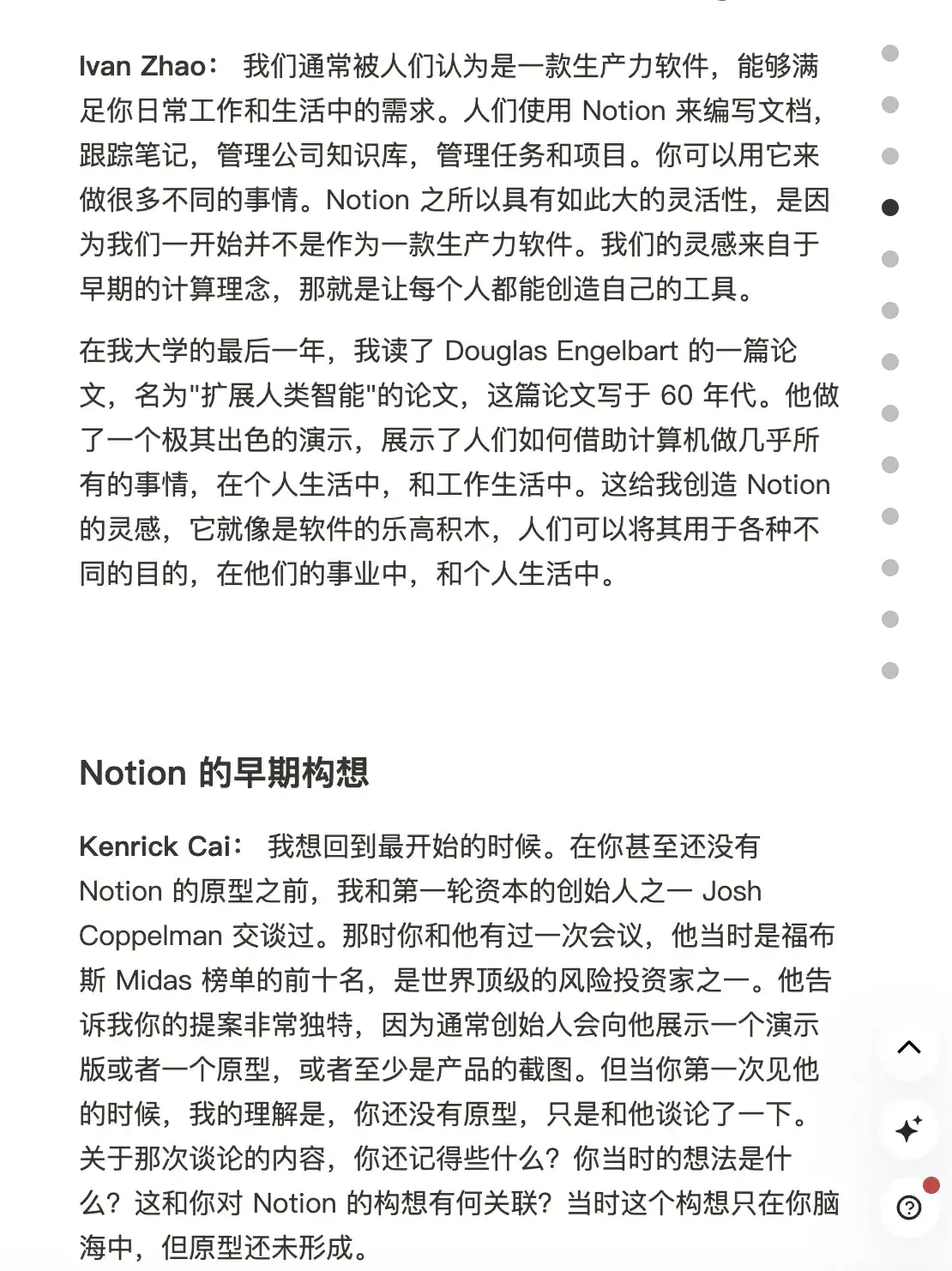 Ivan Zhao： 我们通常被人们认为是一款生产力软件，能够满足你日常工作和生活中的需求。人们使用 Notion 来编写文档，跟踪笔记，管理公司知识库，管理任务和项目。你可以用它来做很多不同的事情。Notion 之所以具有如此大的灵活性，是因为我们一开始并不是作为一款生产力软件。我们的灵感来自于早期的计算理念，那就是让每个人都能创造自己的工具。

在我大学的最后一年，我读了 Douglas Engelbart 的一篇论文，名为"扩展人类智能"的论文，这篇论文写于 60 年代。他做了一个极其出色的演示，展示了人们如何借助计算机做几乎所有的事情，在个人生活中，和工作生活中。这给我创造 Notion 的灵感，它就像是软件的乐高积木，人们可以将其用于各种不同的目的，在他们的事业中，和个人生活中。

Notion 的早期构想

Kenrick Cai： 我想回到最开始的时候。在你甚至还没有 Notion 的原型之前，我和第一轮资本的创始人之一 Josh Coppelman 交谈过。那时你和他有过一次会议，他当时是福布斯 Midas 榜单的前十名，是世界顶级的风险投资家之一。他告诉我你的提案非常独特，因为通常创始人会向他展示一个演示版或者一个原型，或者至少是产品的截图。但当你第一次见他的时候，我的理解是，你还没有原型，只是和他谈论了一下。关于那次谈论的内容，你还记得些什么？你当时的想法是什么？这和你对 Notion 的构想有何关联？当时这个构想只在你脑海中，但原型还未形成。